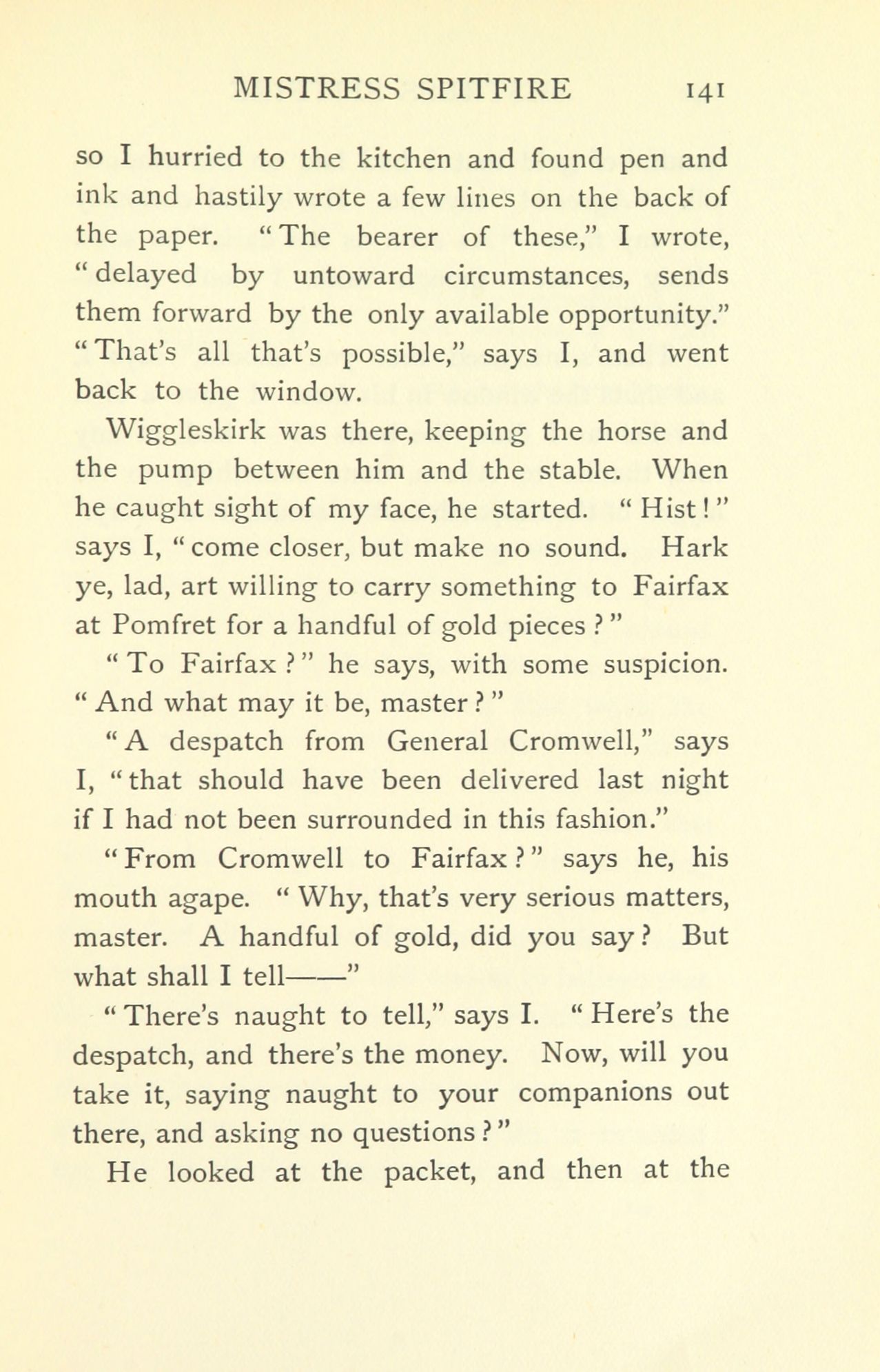 MISTRESS SPITFIRE 141

so I hurried to the kitchen and found pen and ink and hastily wrote a few lines on the back of the paper. "The bearer of these," I wrote, "delayed by untoward circumstances, sends them forward by the only available opportunity." "That's all that's possible," says I, and went back to the window.

Wiggleskirk was there, keeping the horse and the pump between him and the stable. When he caught sight of my face, he started. "Hist!" says I, "come closer, but make no sound. Hark ye, lad, art willing to carry something to Fairfax at Pomfret for a handful of gold pieces?"

"To Fairfax?" he says, with some suspicion. "And what may it be, master?"

"A despatch from General Cromwell," says I, "that should have been delivered last night if I had not been surrounded in this fashion."

"From Cromwell to Fairfax?" says he, his mouth agape. "Why, that's very serious matters, master. A handful of gold, did you say? But what shall I tell——"

"There's naught to tell," says I. "Here's the despatch, and there's the money. Now, will you take it, saying naught to your companions out there, and asking no questions?"

He looked at the packet, and then at the